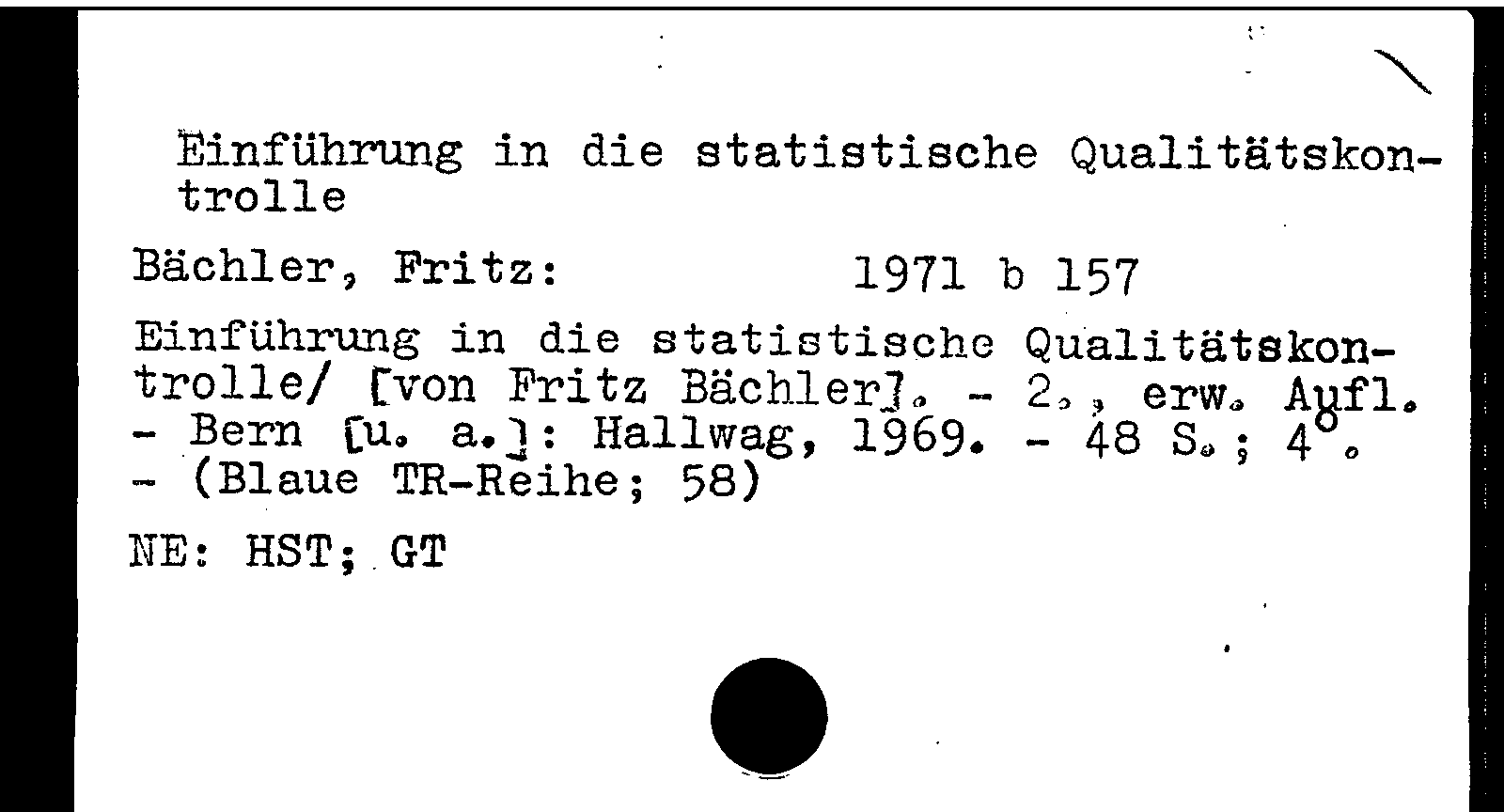 Einführung in die statistische Qualitätskontrolle

Bächler, Fritz: 1971 b 157

Einführung in die statistische Qualitätskontrolle/ [von Fritz Bächler]. - 2., erw. Aufl. - Bern [u. a.]: Hallwag, 1969. - 48 S.; 4°. - (Blaue TR-Reihe; 58)

NE: HST; GT